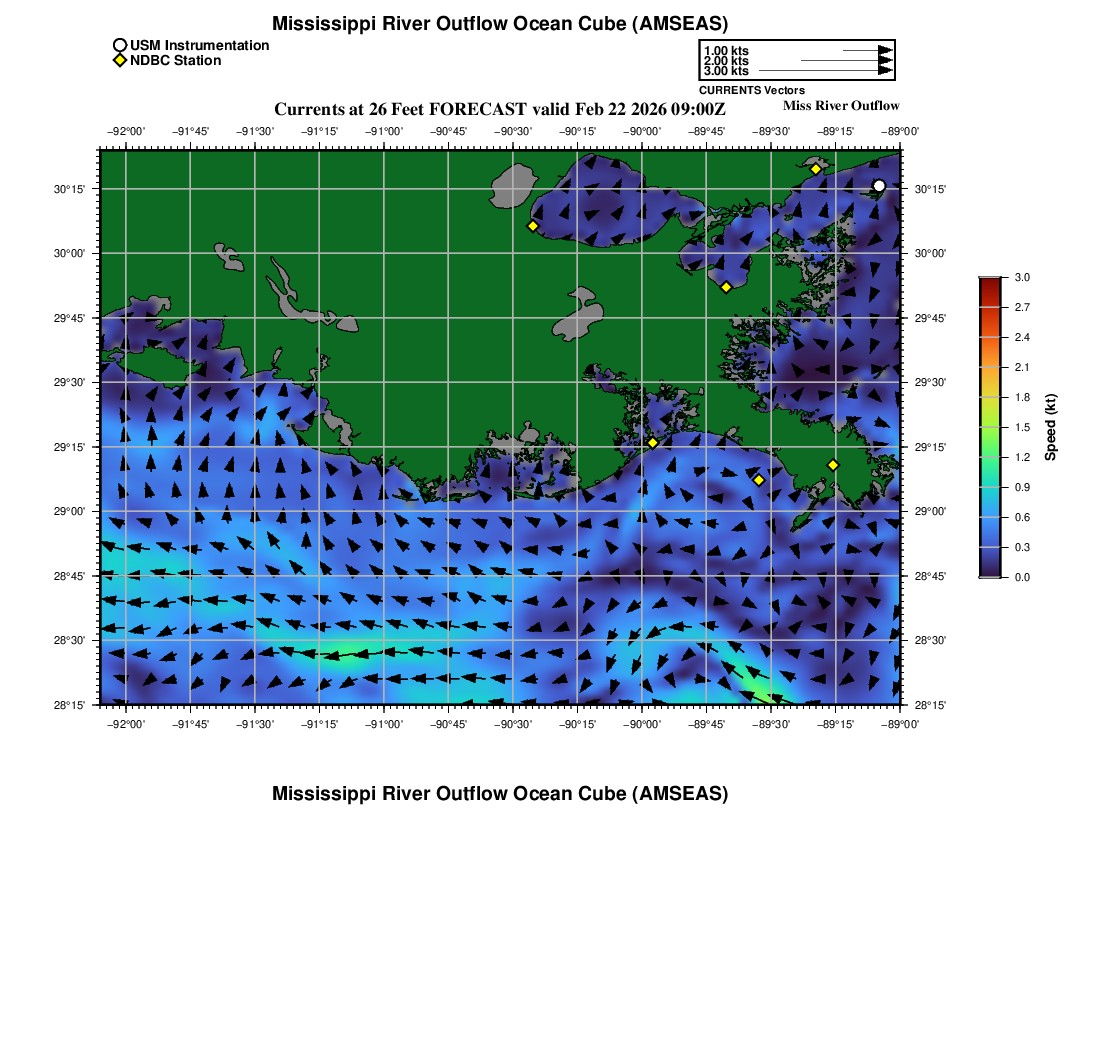 Mississippi River Outflow Ocean Cube (AMSEAS)

USM Instrumentation
NDBC Station

1.00 kts
2.00 kts
3.00 kts
CURRENTS Vectors

Currents at 26 Feet FORECAST valid Feb 22 2026 09:00Z
Miss River Outflow

−92°00' −91°45' −91°30' −91°15' −91°00' −90°45' −90°30' −90°15' −90°00' −89°45' −89°30' −89°15' −89°00'

30°15'
30°00'
29°45'
29°30'
29°15'
29°00'
28°45'
28°30'
28°15'

30°15'
30°00'
29°45'
29°30'
29°15'
29°00'
28°45'
28°30'
28°15'

−92°00' −91°45' −91°30' −91°15' −91°00' −90°45' −90°30' −90°15' −90°00' −89°45' −89°30' −89°15' −89°00'

3.0
2.7
2.4
2.1
1.8
1.5
1.2
0.9
0.6
0.3
0.0
Speed (kt)

Mississippi River Outflow Ocean Cube (AMSEAS)